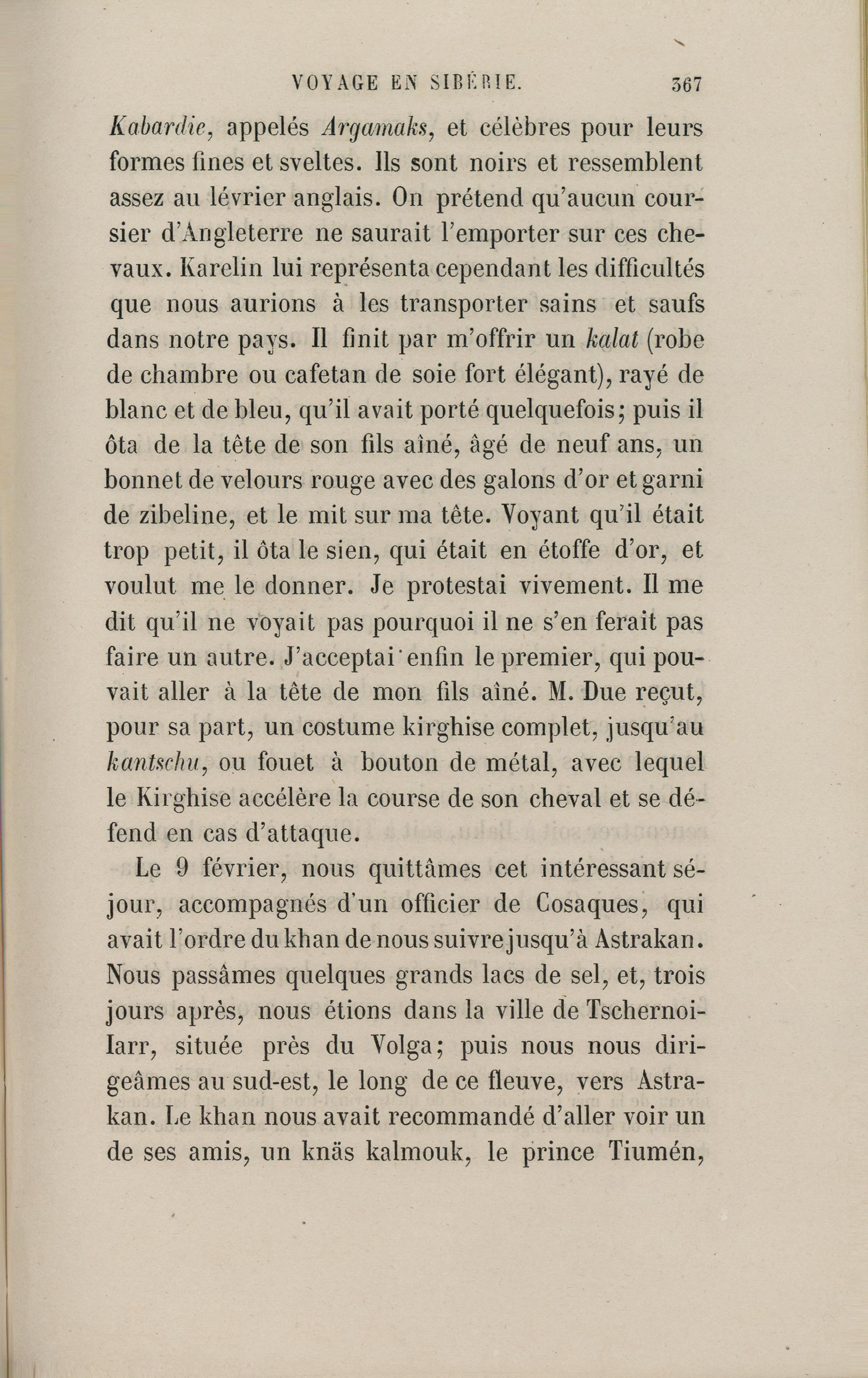 VOYAGE EN SIBÉRIE. 367

Kabardie, appelés Argamaks, et célèbres pour leurs formes fines et sveltes. Ils sont noirs et ressemblent assez au lévrier anglais. On prétend qu'aucun coursier d'Angleterre ne saurait l'emporter sur ces chevaux. Karelin lui représenta cependant les difficultés que nous aurions à les transporter sains et saufs dans notre pays. Il finit par m'offrir un kalat (robe de chambre ou cafetan de soie fort élégant), rayé de blanc et de bleu, qu'il avait porté quelquefois; puis il ôta de la tête de son fils aîné, âgé de neuf ans, un bonnet de velours rouge avec des galons d'or et garni de zibeline, et le mit sur ma tête. Voyant qu'il était trop petit, il ôta le sien, qui était en étoffe d'or, et voulut me le donner. Je protestai vivement. Il me dit qu'il ne voyait pas pourquoi il ne s'en ferait pas faire un autre. J'acceptai enfin le premier, qui pouvait aller à la tête de mon fils aîné. M. Due reçut, pour sa part, un costume kirghise complet, jusqu'au kantschu, ou fouet à bouton de métal, avec lequel le Kirghise accélère la course de son cheval et se défend en cas d'attaque.

Le 9 février, nous quittâmes cet intéressant séjour, accompagnés d'un officier de Cosaques, qui avait l'ordre du khan de nous suivre jusqu'à Astrakan. Nous passâmes quelques grands lacs de sel, et, trois jours après, nous étions dans la ville de Tschernoi-Iarr, située près du Volga; puis nous nous dirigeâmes au sud-est, le long de ce fleuve, vers Astrakan. Le khan nous avait recommandé d'aller voir un de ses amis, un knäs kalmouk, le prince Tiumén,